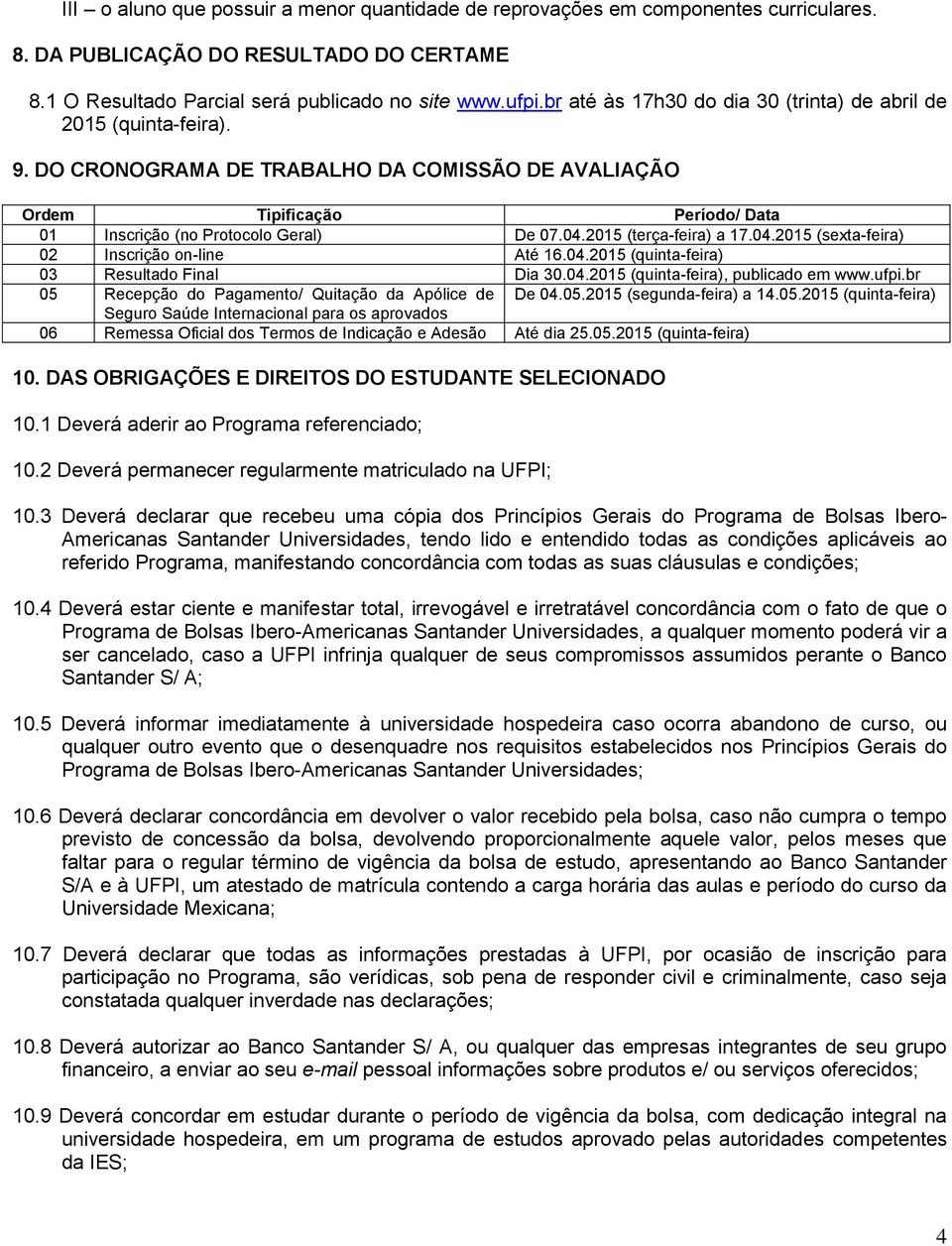 III – o aluno que possuir a menor quantidade de reprovações em componentes curriculares.

8. DA PUBLICAÇÃO DO RESULTADO DO CERTAME

8.1 O Resultado Parcial será publicado no site www.ufpi.br até às 17h30 do dia 30 (trinta) de abril de 2015 (quinta-feira).

9. DO CRONOGRAMA DE TRABALHO DA COMISSÃO DE AVALIAÇÃO

| Ordem | Tipificação | Período/ Data |
|---|---|---|
| 01 | Inscrição (no Protocolo Geral) | De 07.04.2015 (terça-feira) a 17.04.2015 (sexta-feira) |
| 02 | Inscrição on-line | Até 16.04.2015 (quinta-feira) |
| 03 | Resultado Final | Dia 30.04.2015 (quinta-feira), publicado em www.ufpi.br |
| 05 | Recepção do Pagamento/ Quitação da Apólice de Seguro Saúde Internacional para os aprovados | De 04.05.2015 (segunda-feira) a 14.05.2015 (quinta-feira) |
| 06 | Remessa Oficial dos Termos de Indicação e Adesão | Até dia 25.05.2015 (quinta-feira) |

10. DAS OBRIGAÇÕES E DIREITOS DO ESTUDANTE SELECIONADO

10.1 Deverá aderir ao Programa referenciado;

10.2 Deverá permanecer regularmente matriculado na UFPI;

10.3 Deverá declarar que recebeu uma cópia dos Princípios Gerais do Programa de Bolsas Ibero-Americanas Santander Universidades, tendo lido e entendido todas as condições aplicáveis ao referido Programa, manifestando concordância com todas as suas cláusulas e condições;

10.4 Deverá estar ciente e manifestar total, irrevogável e irretratável concordância com o fato de que o Programa de Bolsas Ibero-Americanas Santander Universidades, a qualquer momento poderá vir a ser cancelado, caso a UFPI infrinja qualquer de seus compromissos assumidos perante o Banco Santander S/ A;

10.5 Deverá informar imediatamente à universidade hospedeira caso ocorra abandono de curso, ou qualquer outro evento que o desenquadre nos requisitos estabelecidos nos Princípios Gerais do Programa de Bolsas Ibero-Americanas Santander Universidades;

10.6 Deverá declarar concordância em devolver o valor recebido pela bolsa, caso não cumpra o tempo previsto de concessão da bolsa, devolvendo proporcionalmente aquele valor, pelos meses que faltar para o regular término de vigência da bolsa de estudo, apresentando ao Banco Santander S/A e à UFPI, um atestado de matrícula contendo a carga horária das aulas e período do curso da Universidade Mexicana;

10.7 Deverá declarar que todas as informações prestadas à UFPI, por ocasião de inscrição para participação no Programa, são verídicas, sob pena de responder civil e criminalmente, caso seja constatada qualquer inverdade nas declarações;

10.8 Deverá autorizar ao Banco Santander S/ A, ou qualquer das empresas integrantes de seu grupo financeiro, a enviar ao seu e-mail pessoal informações sobre produtos e/ ou serviços oferecidos;

10.9 Deverá concordar em estudar durante o período de vigência da bolsa, com dedicação integral na universidade hospedeira, em um programa de estudos aprovado pelas autoridades competentes da IES;

4